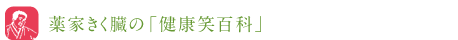 薬家きく臓の「健康笑百科」